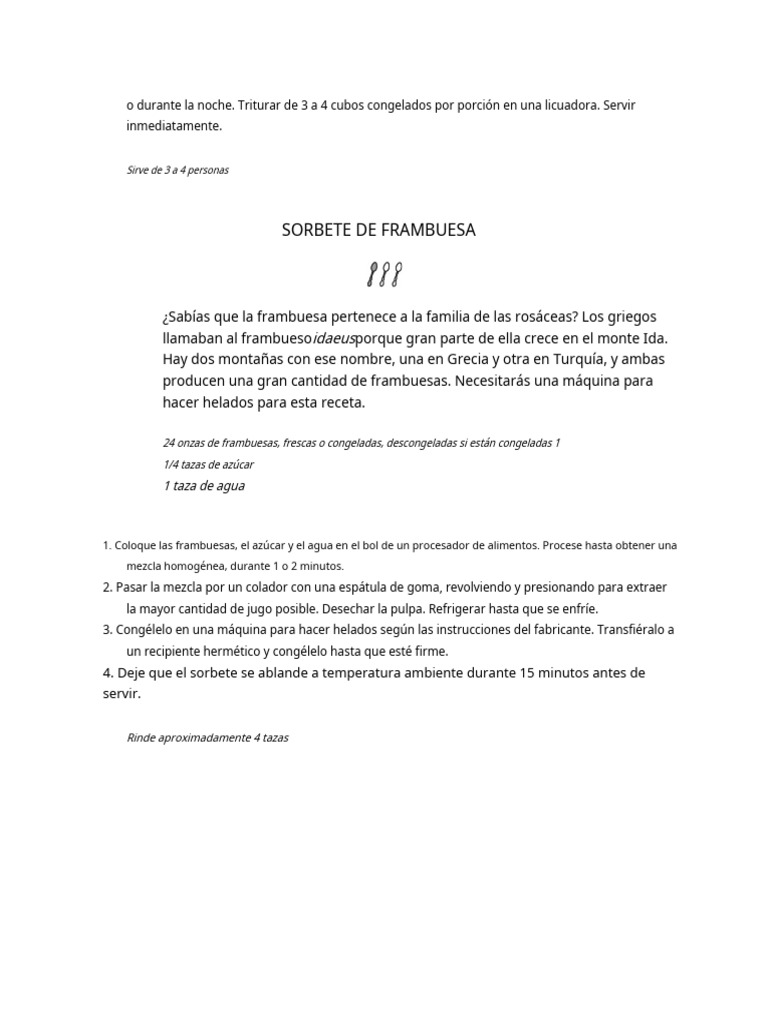 o durante la noche. Triturar de 3 a 4 cubos congelados por porción en una licuadora. Servir inmediatamente.

Sirve de 3 a 4 personas

SORBETE DE FRAMBUESA

¿Sabías que la frambuesa pertenece a la familia de las rosáceas? Los griegos llamaban al frambuesoidaeusporque gran parte de ella crece en el monte Ida. Hay dos montañas con ese nombre, una en Grecia y otra en Turquía, y ambas producen una gran cantidad de frambuesas. Necesitarás una máquina para hacer helados para esta receta.

24 onzas de frambuesas, frescas o congeladas, descongeladas si están congeladas 1
1/4 tazas de azúcar
1 taza de agua

1. Coloque las frambuesas, el azúcar y el agua en el bol de un procesador de alimentos. Procese hasta obtener una mezcla homogénea, durante 1 o 2 minutos.
2. Pasar la mezcla por un colador con una espátula de goma, revolviendo y presionando para extraer la mayor cantidad de jugo posible. Desechar la pulpa. Refrigerar hasta que se enfríe.
3. Congélelo en una máquina para hacer helados según las instrucciones del fabricante. Transfiéralo a un recipiente hermético y congélelo hasta que esté firme.
4. Deje que el sorbete se ablande a temperatura ambiente durante 15 minutos antes de servir.

Rinde aproximadamente 4 tazas